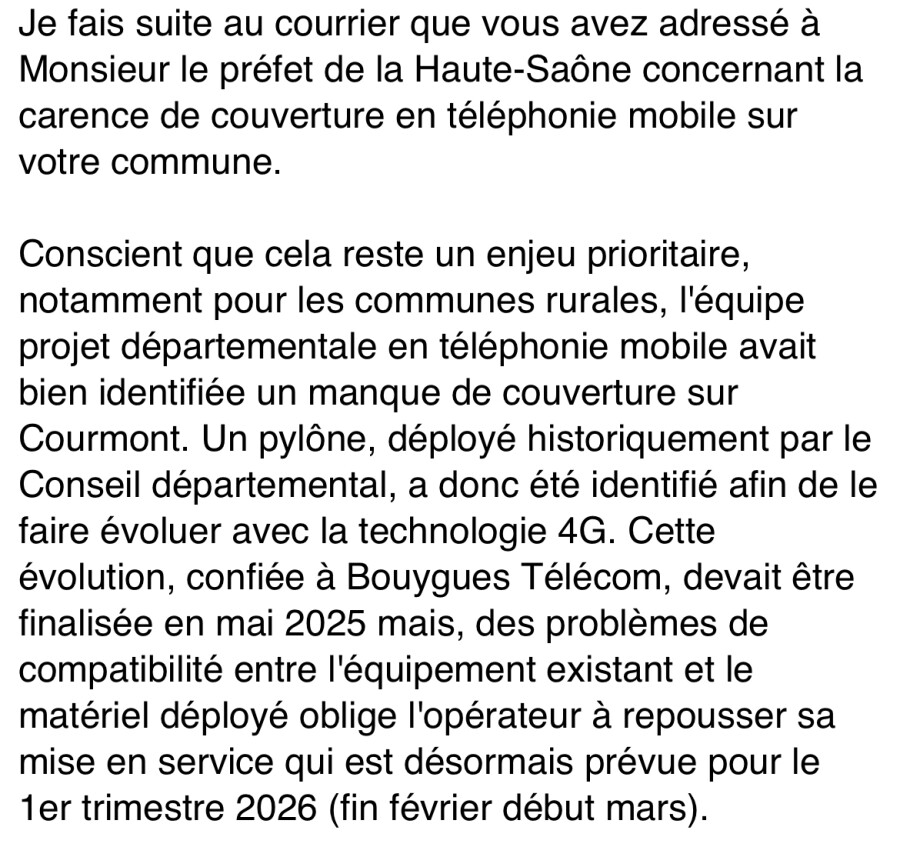 Je fais suite au courrier que vous avez adressé à Monsieur le préfet de la Haute-Saône concernant la carence de couverture en téléphonie mobile sur votre commune.

Conscient que cela reste un enjeu prioritaire, notamment pour les communes rurales, l'équipe projet départementale en téléphonie mobile avait bien identifiée un manque de couverture sur Courmont. Un pylône, déployé historiquement par le Conseil départemental, a donc été identifié afin de le faire évoluer avec la technologie 4G. Cette évolution, confiée à Bouygues Télécom, devait être finalisée en mai 2025 mais, des problèmes de compatibilité entre l'équipement existant et le matériel déployé oblige l'opérateur à repousser sa mise en service qui est désormais prévue pour le 1er trimestre 2026 (fin février début mars).